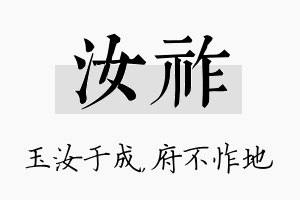 汝祚

玉汝于成，府不怍地